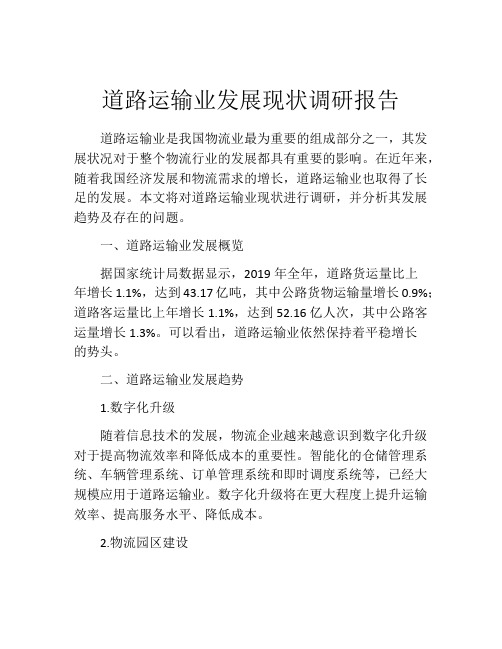 道路运输业发展现状调研报告

道路运输业是我国物流业最为重要的组成部分之一，其发展状况对于整个物流行业的发展都具有重要的影响。在近年来，随着我国经济发展和物流需求的增长，道路运输业也取得了长足的发展。本文将对道路运输业现状进行调研，并分析其发展趋势及存在的问题。

一、道路运输业发展概览

据国家统计局数据显示，2019 年全年，道路货运量比上年增长 1.1%，达到 43.17 亿吨，其中公路货物运输量增长 0.9%；道路客运量比上年增长 1.1%，达到 52.16 亿人次，其中公路客运量增长 1.3%。可以看出，道路运输业依然保持着平稳增长的势头。

二、道路运输业发展趋势

1.数字化升级

随着信息技术的发展，物流企业越来越意识到数字化升级对于提高物流效率和降低成本的重要性。智能化的仓储管理系统、车辆管理系统、订单管理系统和即时调度系统等，已经大规模应用于道路运输业。数字化升级将在更大程度上提升运输效率、提高服务水平、降低成本。

2.物流园区建设